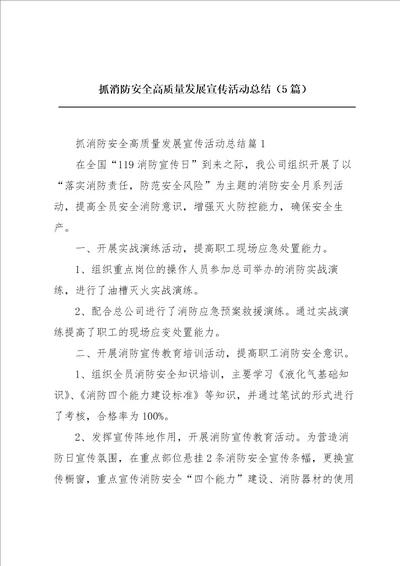 抓消防安全高质量发展宣传活动总结（5篇）

抓消防安全高质量发展宣传活动总结篇1

在全国“119消防宣传日”到来之际，我公司组织开展了以“落实消防责任，防范安全风险”为主题的消防安全月系列活动，提高全员安全消防意识，增强灭火防控能力，确保安全生产。

一、开展实战演练活动，提高职工现场应急处置能力。

1、组织重点岗位的操作人员参加总司举办的消防实战演练，进行了油槽灭火实战演练。

2、配合总公司进行了消防应急预案救援演练。通过实战演练提高了职工的现场应变处置能力。

二、开展消防宣传教育培训活动，提高职工消防安全意识。

1、组织全员消防安全知识培训，主要学习《液化气基础知识》、《消防四个能力建设标准》等知识，并通过笔试的形式进行了考核，合格率为100%。

2、发挥宣传阵地作用，开展消防宣传教育活动。为营造消防日宣传氛围，在重点部位悬挂2条消防安全宣传条幅，更换宣传橱窗，重点宣传消防安全“四个能力”建设、消防器材的使用